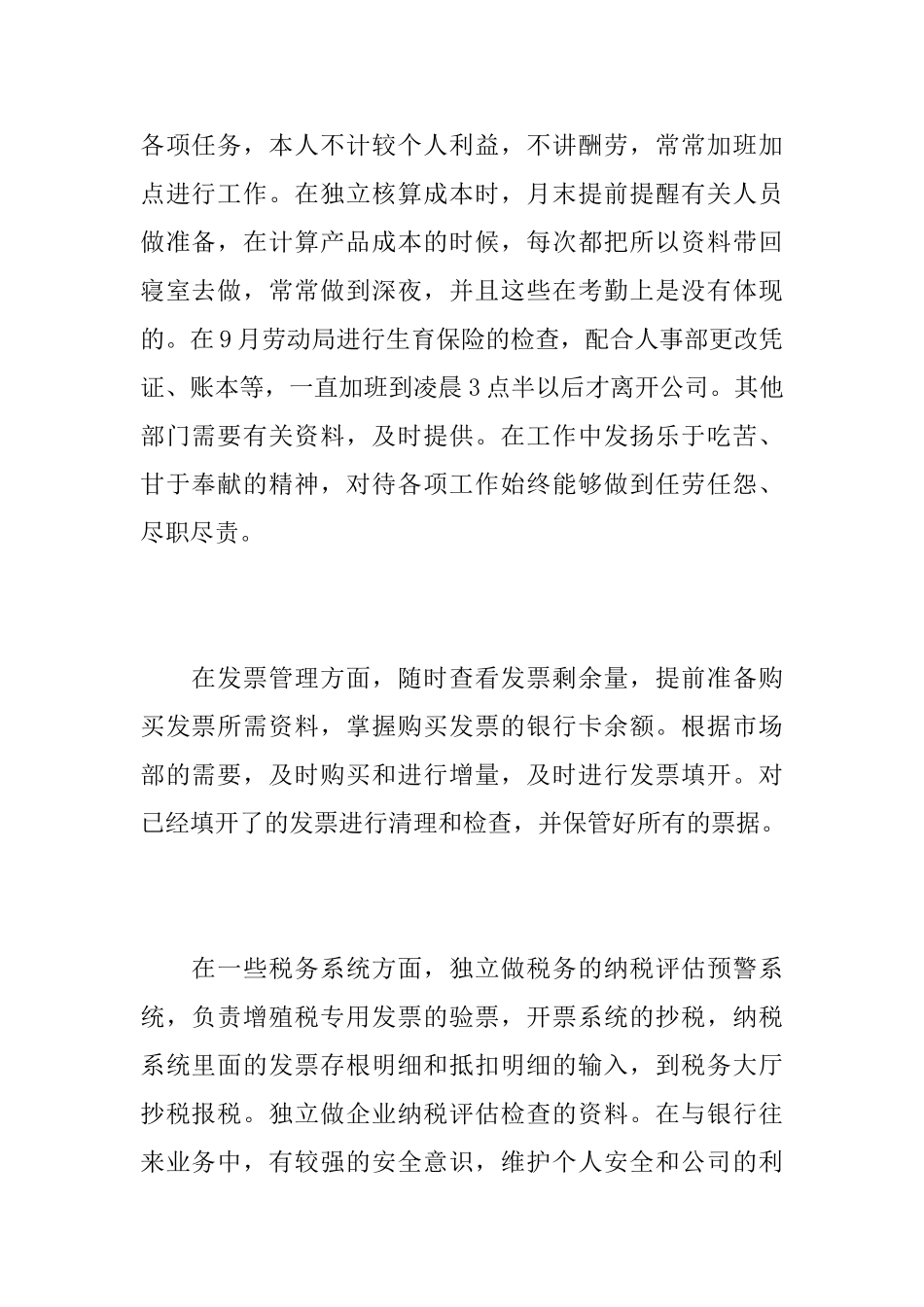 各项任务，本人不计较个人利益，不讲酬劳，常常加班加点进行工作。在独立核算成本时，月末提前提醒有关人员做准备，在计算产品成本的时候，每次都把所以资料带回寝室去做，常常做到深夜，并且这些在考勤上是没有体现的。在9月劳动局进行生育保险的检查，配合人事部更改凭证、账本等，一直加班到凌晨3点半以后才离开公司。其他部门需要有关资料，及时提供。在工作中发扬乐于吃苦、甘于奉献的精神，对待各项工作始终能够做到任劳任怨、尽职尽责。

在发票管理方面，随时查看发票剩余量，提前准备购买发票所需资料，掌握购买发票的银行卡余额。根据市场部的需要，及时购买和进行增量，及时进行发票填开。对已经填开了的发票进行清理和检查，并保管好所有的票据。

在一些税务系统方面，独立做税务的纳税评估预警系统，负责增殖税专用发票的验票，开票系统的抄税，纳税系统里面的发票存根明细和抵扣明细的输入，到税务大厅抄税报税。独立做企业纳税评估检查的资料。在与银行往来业务中，有较强的安全意识，维护个人安全和公司的利